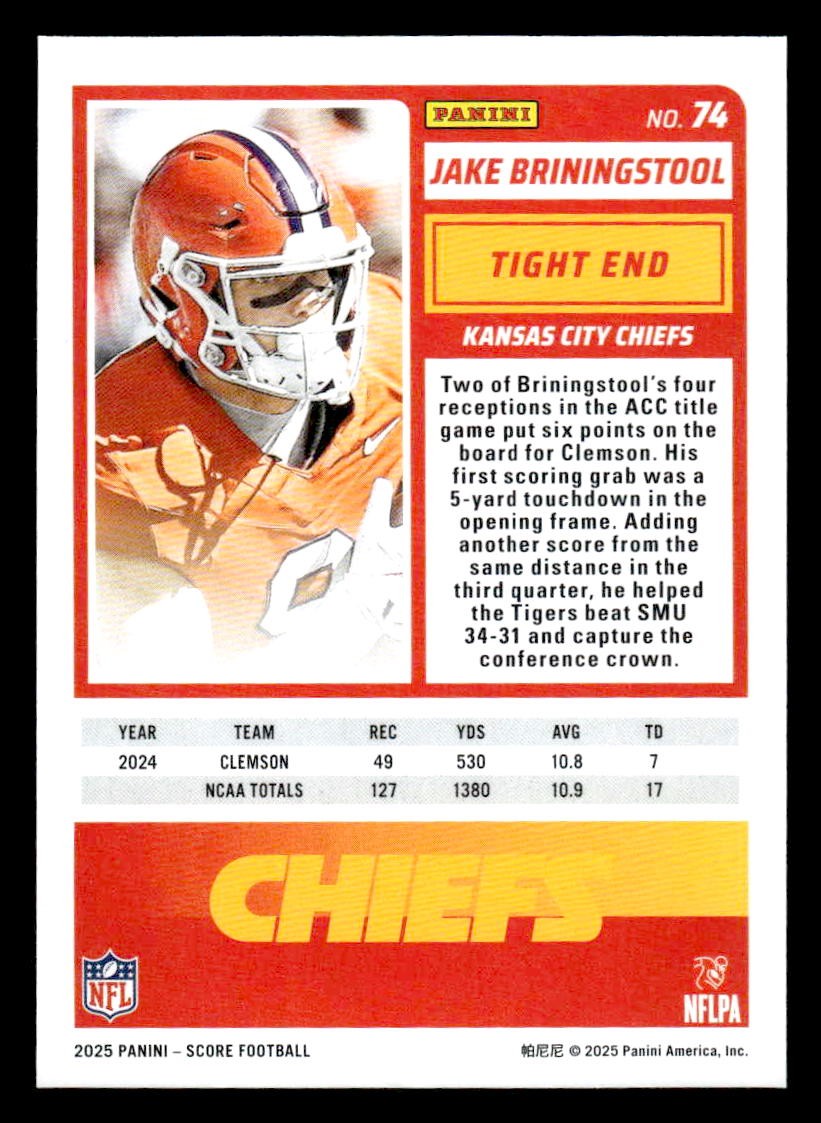 PANINI

NO. 74

JAKE BRININGSTOOL

TIGHT END

KANSAS CITY CHIEFS

Two of Briningstool's four receptions in the ACC title game put six points on the board for Clemson. His first scoring grab was a 5-yard touchdown in the opening frame. Adding another score from the same distance in the third quarter, he helped the Tigers beat SMU 34-31 and capture the conference crown.

| YEAR | TEAM | REC | YDS | AVG | TD |
|---|---|---|---|---|---|
| 2024 | CLEMSON | 49 | 530 | 10.8 | 7 |
| | NCAA TOTALS | 127 | 1380 | 10.9 | 17 |

CHIEFS

NFL

NFLPA

2025 PANINI – SCORE FOOTBALL

帕尼尼 © 2025 Panini America, Inc.